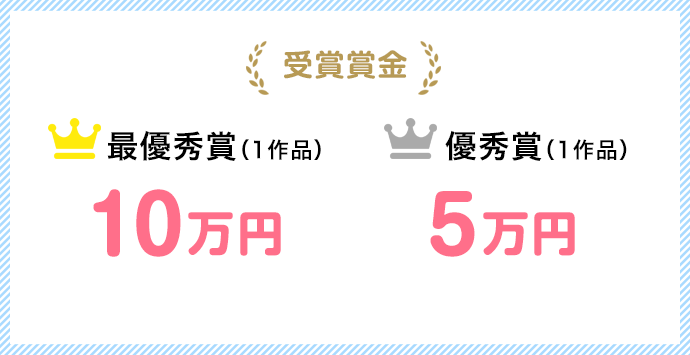 受賞賞金

最優秀賞（1作品）
10万円

優秀賞（1作品）
5万円